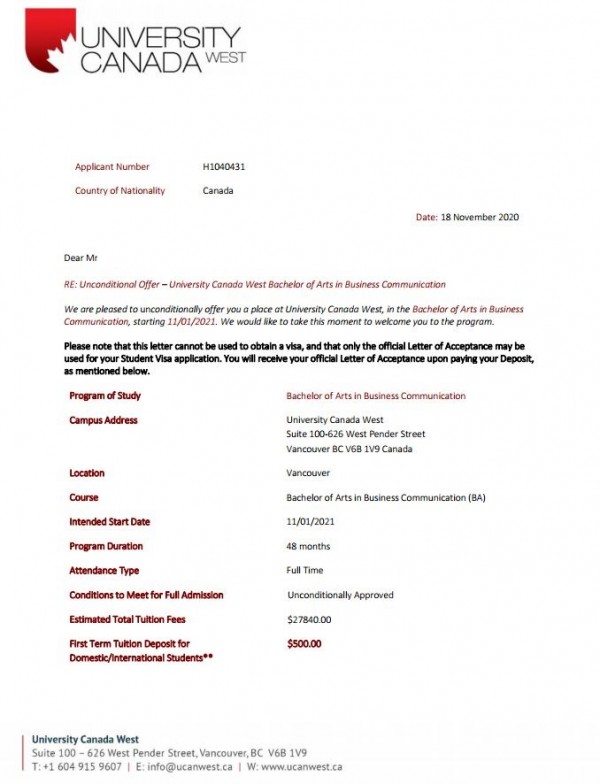 UNIVERSITY
CANADA WEST

Applicant Number H1040431

Country of Nationality Canada

Date: 18 November 2020

Dear Mr

RE: Unconditional Offer – University Canada West Bachelor of Arts in Business Communication

We are pleased to unconditionally offer you a place at University Canada West, in the Bachelor of Arts in Business Communication, starting 11/01/2021. We would like to take this moment to welcome you to the program.

Please note that this letter cannot be used to obtain a visa, and that only the official Letter of Acceptance may be used for your Student Visa application. You will receive your official Letter of Acceptance upon paying your Deposit, as mentioned below.

Program of Study
Bachelor of Arts in Business Communication

Campus Address
University Canada West
Suite 100-626 West Pender Street
Vancouver BC V6B 1V9 Canada

Location
Vancouver

Course
Bachelor of Arts in Business Communication (BA)

Intended Start Date
11/01/2021

Program Duration
48 months

Attendance Type
Full Time

Conditions to Meet for Full Admission
Unconditionally Approved

Estimated Total Tuition Fees
$27840.00

First Term Tuition Deposit for Domestic/International Students**
$500.00

University Canada West
Suite 100 – 626 West Pender Street, Vancouver, BC V6B 1V9
T: +1 604 915 9607 | E: info@ucanwest.ca | W: www.ucanwest.ca